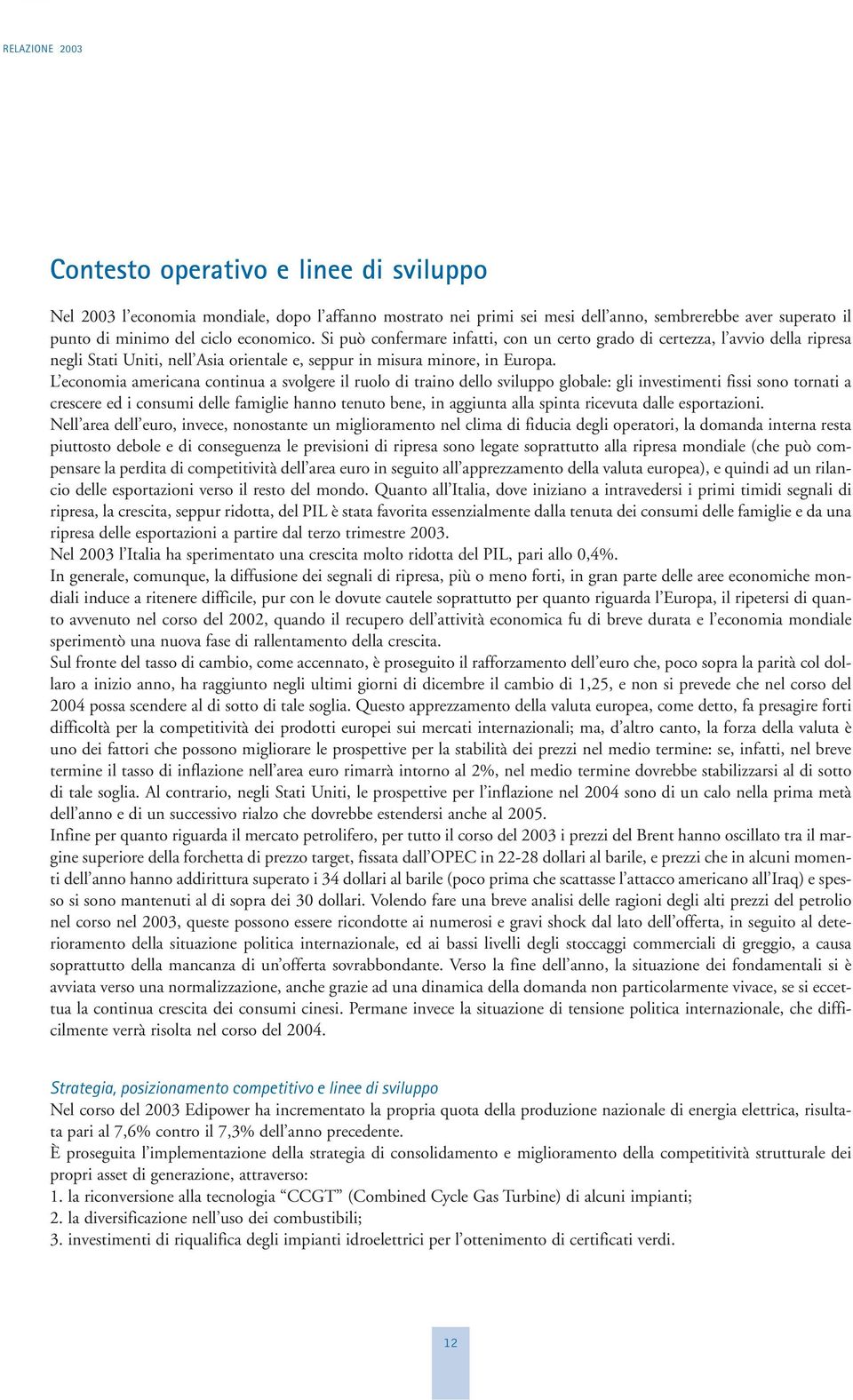 RELAZIONE 2003

Contesto operativo e linee di sviluppo

Nel 2003 l'economia mondiale, dopo l'affanno mostrato nei primi sei mesi dell'anno, sembrerebbe aver superato il punto di minimo del ciclo economico. Si può confermare infatti, con un certo grado di certezza, l'avvio della ripresa negli Stati Uniti, nell'Asia orientale e, seppur in misura minore, in Europa.
L'economia americana continua a svolgere il ruolo di traino dello sviluppo globale: gli investimenti fissi sono tornati a crescere ed i consumi delle famiglie hanno tenuto bene, in aggiunta alla spinta ricevuta dalle esportazioni.
Nell'area dell'euro, invece, nonostante un miglioramento nel clima di fiducia degli operatori, la domanda interna resta piuttosto debole e di conseguenza le previsioni di ripresa sono legate soprattutto alla ripresa mondiale (che può compensare la perdita di competitività dell'area euro in seguito all'apprezzamento della valuta europea), e quindi ad un rilancio delle esportazioni verso il resto del mondo. Quanto all'Italia, dove iniziano a intravedersi i primi timidi segnali di ripresa, la crescita, seppur ridotta, del PIL è stata favorita essenzialmente dalla tenuta dei consumi delle famiglie e da una ripresa delle esportazioni a partire dal terzo trimestre 2003.
Nel 2003 l'Italia ha sperimentato una crescita molto ridotta del PIL, pari allo 0,4%.
In generale, comunque, la diffusione dei segnali di ripresa, più o meno forti, in gran parte delle aree economiche mondiali induce a ritenere difficile, pur con le dovute cautele soprattutto per quanto riguarda l'Europa, il ripetersi di quanto avvenuto nel corso del 2002, quando il recupero dell'attività economica fu di breve durata e l'economia mondiale sperimentò una nuova fase di rallentamento della crescita.
Sul fronte del tasso di cambio, come accennato, è proseguito il rafforzamento dell'euro che, poco sopra la parità col dollaro a inizio anno, ha raggiunto negli ultimi giorni di dicembre il cambio di 1,25, e non si prevede che nel corso del 2004 possa scendere al di sotto di tale soglia. Questo apprezzamento della valuta europea, come detto, fa presagire forti difficoltà per la competitività dei prodotti europei sui mercati internazionali; ma, d'altro canto, la forza della valuta è uno dei fattori che possono migliorare le prospettive per la stabilità dei prezzi nel medio termine: se, infatti, nel breve termine il tasso di inflazione nell'area euro rimarrà intorno al 2%, nel medio termine dovrebbe stabilizzarsi al di sotto di tale soglia. Al contrario, negli Stati Uniti, le prospettive per l'inflazione nel 2004 sono di un calo nella prima metà dell'anno e di un successivo rialzo che dovrebbe estendersi anche al 2005.
Infine per quanto riguarda il mercato petrolifero, per tutto il corso del 2003 i prezzi del Brent hanno oscillato tra il margine superiore della forchetta di prezzo target, fissata dall'OPEC in 22-28 dollari al barile, e prezzi che in alcuni momenti dell'anno hanno addirittura superato i 34 dollari al barile (poco prima che scattasse l'attacco americano all'Iraq) e spesso si sono mantenuti al di sopra dei 30 dollari. Volendo fare una breve analisi delle ragioni degli alti prezzi del petrolio nel corso nel 2003, queste possono essere ricondotte ai numerosi e gravi shock dal lato dell'offerta, in seguito al deterioramento della situazione politica internazionale, ed ai bassi livelli degli stoccaggi commerciali di greggio, a causa soprattutto della mancanza di un'offerta sovrabbondante. Verso la fine dell'anno, la situazione dei fondamentali si è avviata verso una normalizzazione, anche grazie ad una dinamica della domanda non particolarmente vivace, se si eccettua la continua crescita dei consumi cinesi. Permane invece la situazione di tensione politica internazionale, che difficilmente verrà risolta nel corso del 2004.

Strategia, posizionamento competitivo e linee di sviluppo
Nel corso del 2003 Edipower ha incrementato la propria quota della produzione nazionale di energia elettrica, risultata pari al 7,6% contro il 7,3% dell'anno precedente.
È proseguita l'implementazione della strategia di consolidamento e miglioramento della competitività strutturale dei propri asset di generazione, attraverso:
1. la riconversione alla tecnologia "CCGT" (Combined Cycle Gas Turbine) di alcuni impianti;
2. la diversificazione nell'uso dei combustibili;
3. investimenti di riqualifica degli impianti idroelettrici per l'ottenimento di certificati verdi.

12